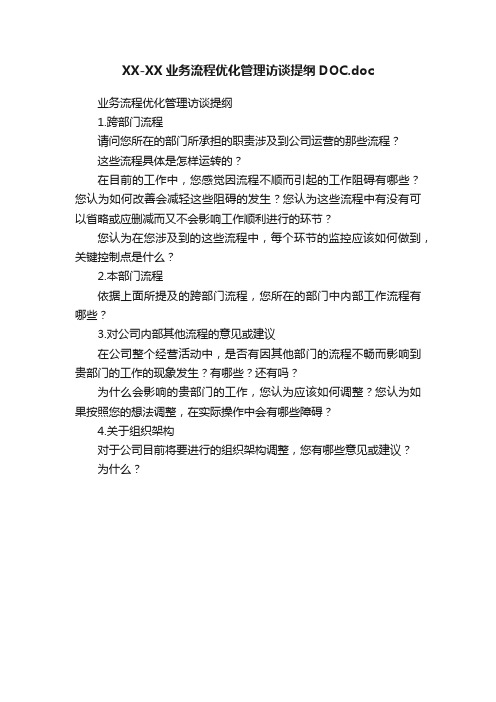 XX-XX 业务流程优化管理访谈提纲 DOC.doc

业务流程优化管理访谈提纲

1.跨部门流程

请问您所在的部门所承担的职责涉及到公司运营的那些流程？

这些流程具体是怎样运转的？

在目前的工作中，您感觉因流程不顺而引起的工作阻碍有哪些？您认为如何改善会减轻这些阻碍的发生？您认为这些流程中有没有可以省略或应删减而又不会影响工作顺利进行的环节？

您认为在您涉及到的这些流程中，每个环节的监控应该如何做到，关键控制点是什么？

2.本部门流程

依据上面所提及的跨部门流程，您所在的部门中内部工作流程有哪些？

3.对公司内部其他流程的意见或建议

在公司整个经营活动中，是否有因其他部门的流程不畅而影响到贵部门的工作的现象发生？有哪些？还有吗？

为什么会影响的贵部门的工作，您认为应该如何调整？您认为如果按照您的想法调整，在实际操作中会有哪些障碍？

4.关于组织架构

对于公司目前将要进行的组织架构调整，您有哪些意见或建议？

为什么？